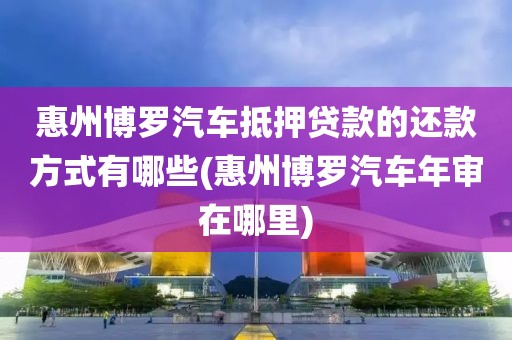 惠州博罗汽车抵押贷款的还款方式有哪些(惠州博罗汽车年审在哪里)